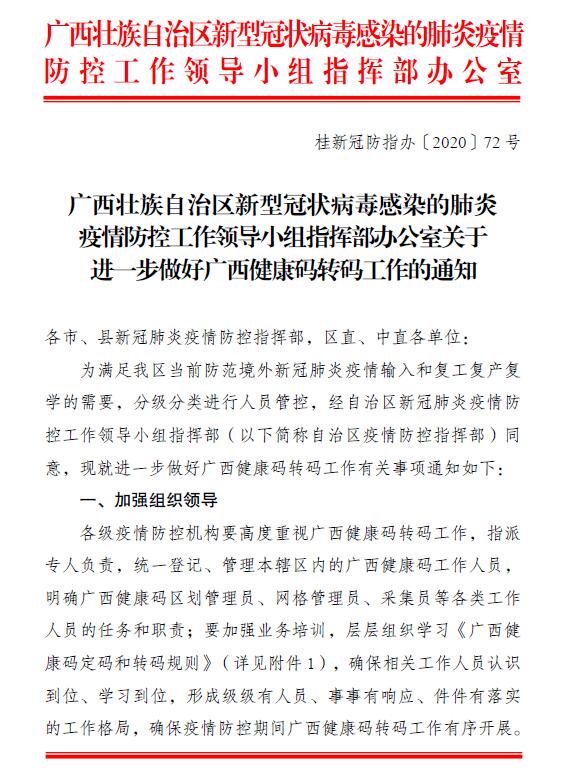 广西壮族自治区新型冠状病毒感染的肺炎疫情防控工作领导小组指挥部办公室

桂新冠防指办〔2020〕72号

广西壮族自治区新型冠状病毒感染的肺炎疫情防控工作领导小组指挥部办公室关于进一步做好广西健康码转码工作的通知

各市、县新冠肺炎疫情防控指挥部，区直、中直各单位：

为满足我区当前防范境外新冠肺炎疫情输入和复工复产复学的需要，分级分类进行人员管控，经自治区新冠肺炎疫情防控工作领导小组指挥部（以下简称自治区疫情防控指挥部）同意，现就进一步做好广西健康码转码工作有关事项通知如下：

一、加强组织领导

各级疫情防控机构要高度重视广西健康码转码工作，指派专人负责，统一登记、管理本辖区内的广西健康码工作人员，明确广西健康码区划管理员、网格管理员、采集员等各类工作人员的任务和职责；要加强业务培训，层层组织学习《广西健康码定码和转码规则》（详见附件1），确保相关工作人员认识到位、学习到位，形成级级有人员、事事有响应、件件有落实的工作格局，确保疫情防控期间广西健康码转码工作有序开展。